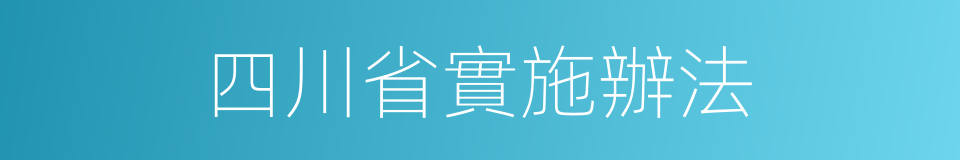 四川省實施辦法